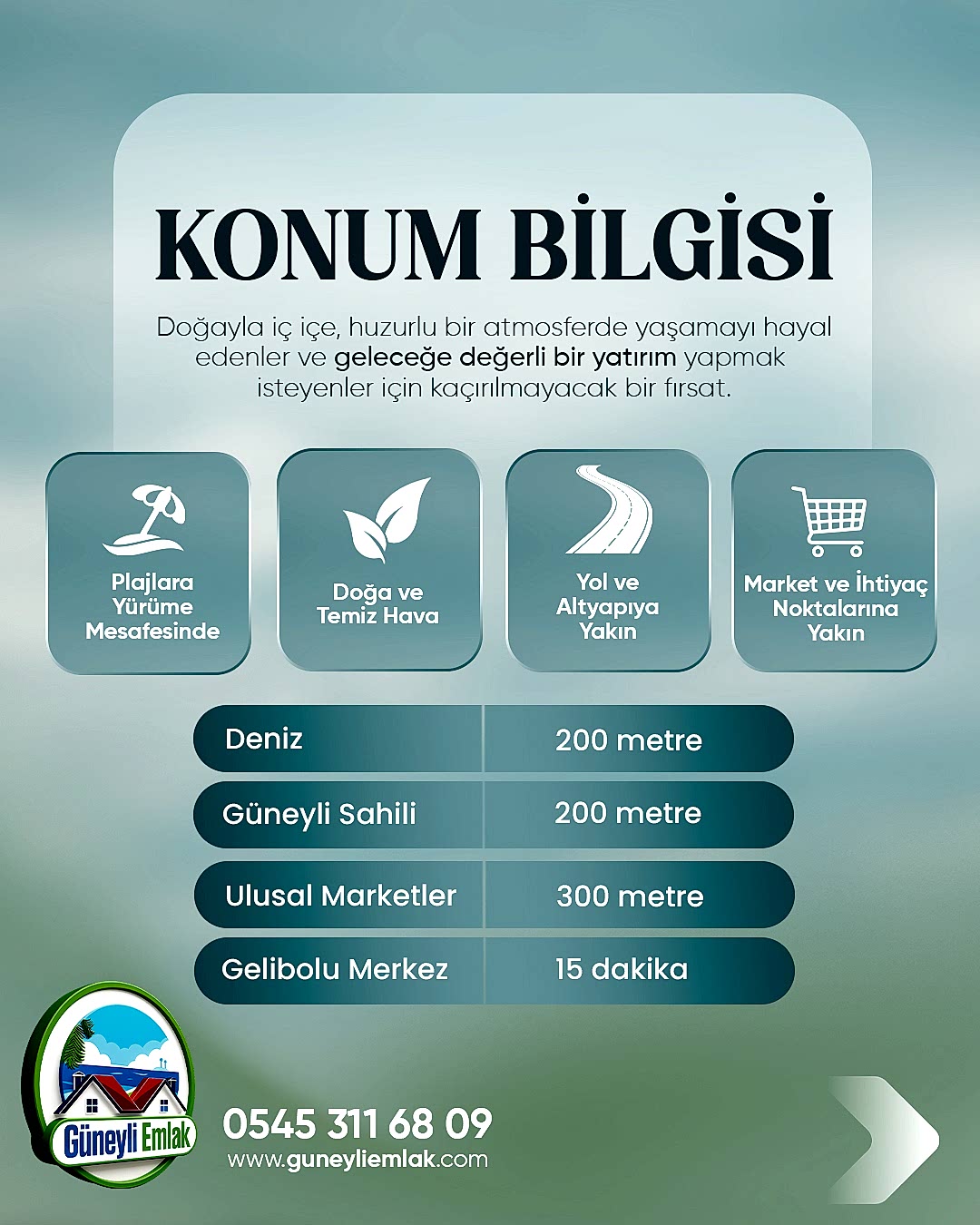 KONUM BİLGİSİ

Doğayla iç içe, huzurlu bir atmosferde yaşamayı hayal edenler ve geleceğe değerli bir yatırım yapmak isteyenler için kaçırılmayacak bir fırsat.

Plajlara Yürüme Mesafesinde

Doğa ve Temiz Hava

Yol ve Altyapıya Yakın

Market ve İhtiyaç Noktalarına Yakın

| Deniz | 200 metre |
|---|---|
| Güneyli Sahili | 200 metre |
| Ulusal Marketler | 300 metre |
| Gelibolu Merkez | 15 dakika |

Güneyli Emlak

0545 311 68 09
www.guneyliemlak.com